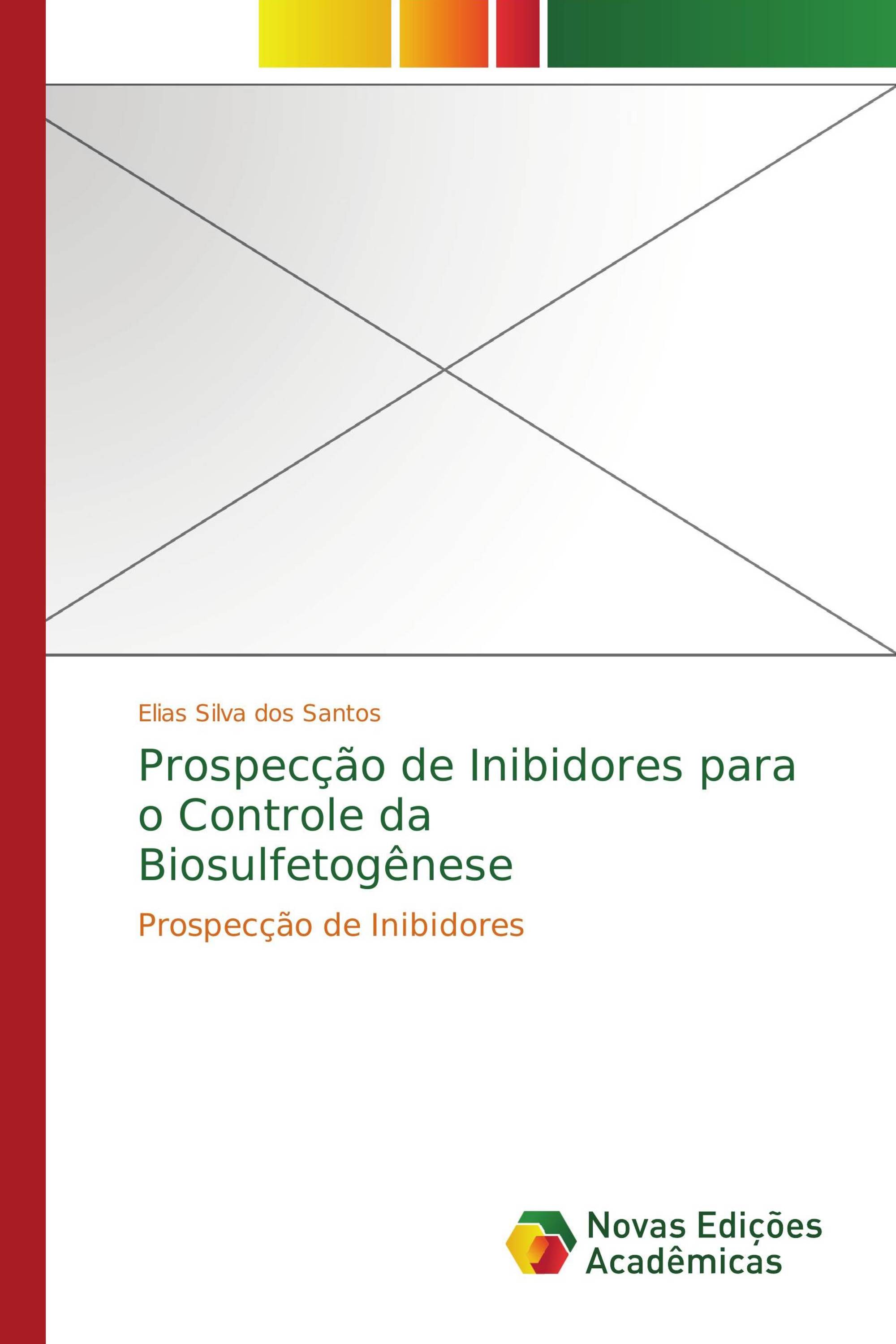 Elias Silva dos Santos

Prospecção de Inibidores para o Controle da Biosulfetogênese

Prospecção de Inibidores

Novas Edições Acadêmicas